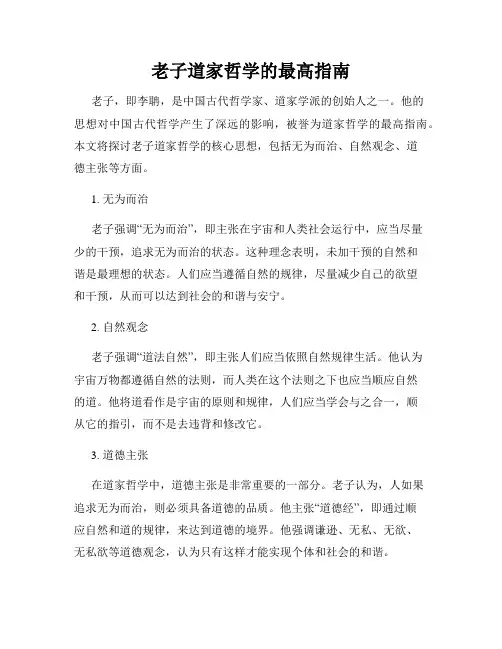 老子道家哲学的最高指南

老子，即李聃，是中国古代哲学家、道家学派的创始人之一。他的思想对中国古代哲学产生了深远的影响，被誉为道家哲学的最高指南。本文将探讨老子道家哲学的核心思想，包括无为而治、自然观念、道德主张等方面。

1. 无为而治

老子强调“无为而治”，即主张在宇宙和人类社会运行中，应当尽量少的干预，追求无为而治的状态。这种理念表明，未加干预的自然和谐是最理想的状态。人们应当遵循自然的规律，尽量减少自己的欲望和干预，从而可以达到社会的和谐与安宁。

2. 自然观念

老子强调“道法自然”，即主张人们应当依照自然规律生活。他认为宇宙万物都遵循自然的法则，而人类在这个法则之下也应当顺应自然的道。他将道看作是宇宙的原则和规律，人们应当学会与之合一，顺从它的指引，而不是去违背和修改它。

3. 道德主张

在道家哲学中，道德主张是非常重要的一部分。老子认为，人如果追求无为而治，则必须具备道德的品质。他主张“道德经”，即通过顺应自然和道的规律，来达到道德的境界。他强调谦逊、无私、无欲、无私欲等道德观念，认为只有这样才能实现个体和社会的和谐。